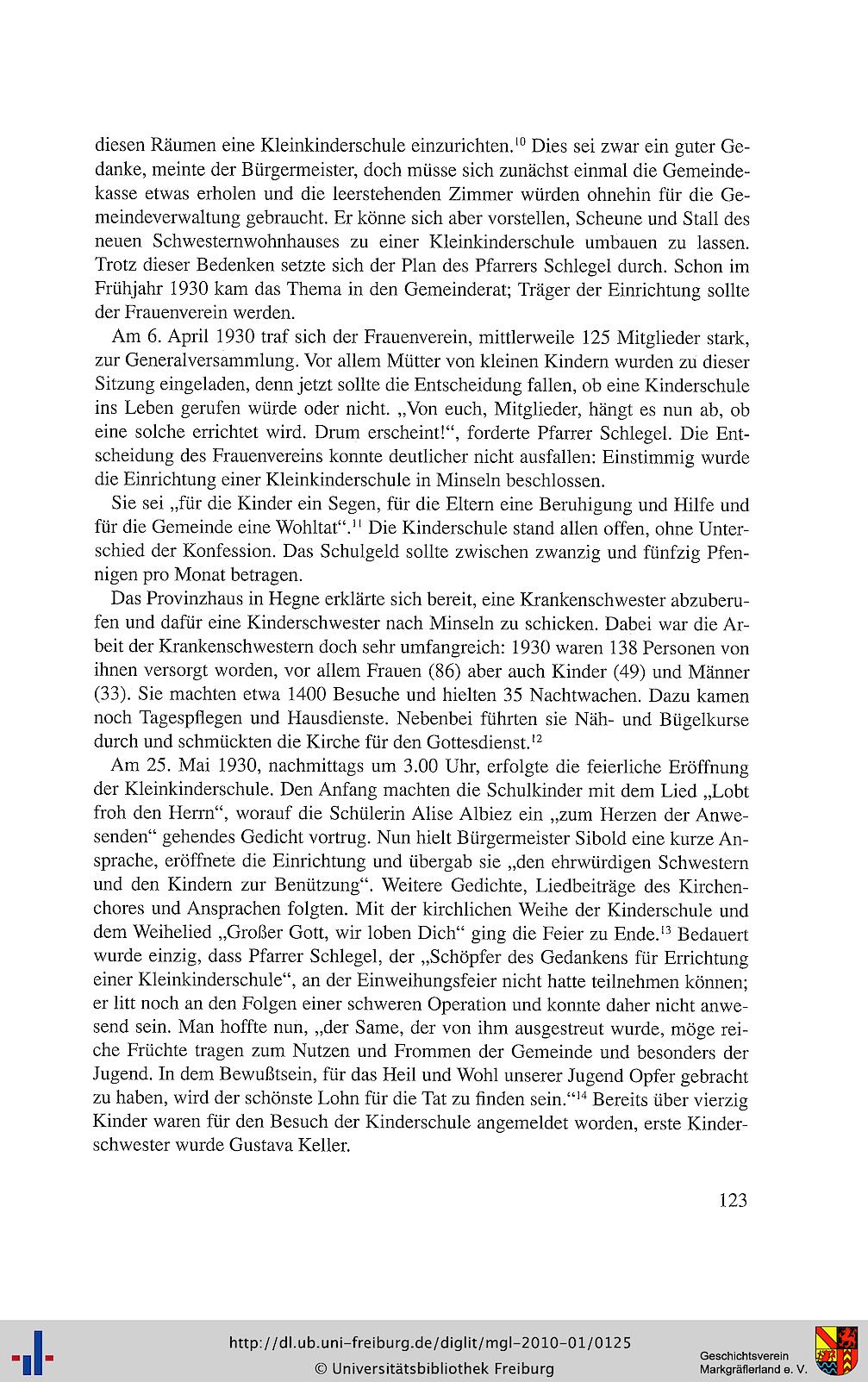 diesen Räumen eine Kleinkinderschule einzurichten.$^{10}$ Dies sei zwar ein guter Gedanke, meinte der Bürgermeister, doch müsse sich zunächst einmal die Gemeindekasse etwas erholen und die leerstehenden Zimmer würden ohnehin für die Gemeindeverwaltung gebraucht. Er könne sich aber vorstellen, Scheune und Stall des neuen Schwesternwohnhauses zu einer Kleinkinderschule umbauen zu lassen. Trotz dieser Bedenken setzte sich der Plan des Pfarrers Schlegel durch. Schon im Frühjahr 1930 kam das Thema in den Gemeinderat; Träger der Einrichtung sollte der Frauenverein werden.

Am 6. April 1930 traf sich der Frauenverein, mittlerweile 125 Mitglieder stark, zur Generalversammlung. Vor allem Mütter von kleinen Kindern wurden zu dieser Sitzung eingeladen, denn jetzt sollte die Entscheidung fallen, ob eine Kinderschule ins Leben gerufen würde oder nicht. „Von euch, Mitglieder, hängt es nun ab, ob eine solche errichtet wird. Drum erscheint!“, forderte Pfarrer Schlegel. Die Entscheidung des Frauenvereins konnte deutlicher nicht ausfallen: Einstimmig wurde die Einrichtung einer Kleinkinderschule in Minseln beschlossen.

Sie sei „für die Kinder ein Segen, für die Eltern eine Beruhigung und Hilfe und für die Gemeinde eine Wohltat“.$^{11}$ Die Kinderschule stand allen offen, ohne Unterschied der Konfession. Das Schulgeld sollte zwischen zwanzig und fünfzig Pfennigen pro Monat betragen.

Das Provinzhaus in Hegne erklärte sich bereit, eine Krankenschwester abzuberufen und dafür eine Kinderschwester nach Minseln zu schicken. Dabei war die Arbeit der Krankenschwestern doch sehr umfangreich: 1930 waren 138 Personen von ihnen versorgt worden, vor allem Frauen (86) aber auch Kinder (49) und Männer (33). Sie machten etwa 1400 Besuche und hielten 35 Nachtwachen. Dazu kamen noch Tagespflegen und Hausdienste. Nebenbei führten sie Näh- und Bügelkurse durch und schmückten die Kirche für den Gottesdienst.$^{12}$

Am 25. Mai 1930, nachmittags um 3.00 Uhr, erfolgte die feierliche Eröffnung der Kleinkinderschule. Den Anfang machten die Schulkinder mit dem Lied „Lobt froh den Herrn“, worauf die Schülerin Alise Albiez ein „zum Herzen der Anwesenden“ gehendes Gedicht vortrug. Nun hielt Bürgermeister Sibold eine kurze Ansprache, eröffnete die Einrichtung und übergab sie „den ehrwürdigen Schwestern und den Kindern zur Benützung“. Weitere Gedichte, Liedbeiträge des Kirchenchores und Ansprachen folgten. Mit der kirchlichen Weihe der Kinderschule und dem Weihelied „Großer Gott, wir loben Dich“ ging die Feier zu Ende.$^{13}$ Bedauert wurde einzig, dass Pfarrer Schlegel, der „Schöpfer des Gedankens für Errichtung einer Kleinkinderschule“, an der Einweihungsfeier nicht hatte teilnehmen können; er litt noch an den Folgen einer schweren Operation und konnte daher nicht anwesend sein. Man hoffte nun, „der Same, der von ihm ausgestreut wurde, möge reiche Früchte tragen zum Nutzen und Frommen der Gemeinde und besonders der Jugend. In dem Bewußtsein, für das Heil und Wohl unserer Jugend Opfer gebracht zu haben, wird der schönste Lohn für die Tat zu finden sein.“$^{14}$ Bereits über vierzig Kinder waren für den Besuch der Kinderschule angemeldet worden, erste Kinderschwester wurde Gustava Keller.

123

http://dl.ub.uni-freiburg.de/diglit/mgl-2010-01/0125
© Universitätsbibliothek Freiburg

Geschichtsverein Markgräflerland e. V.